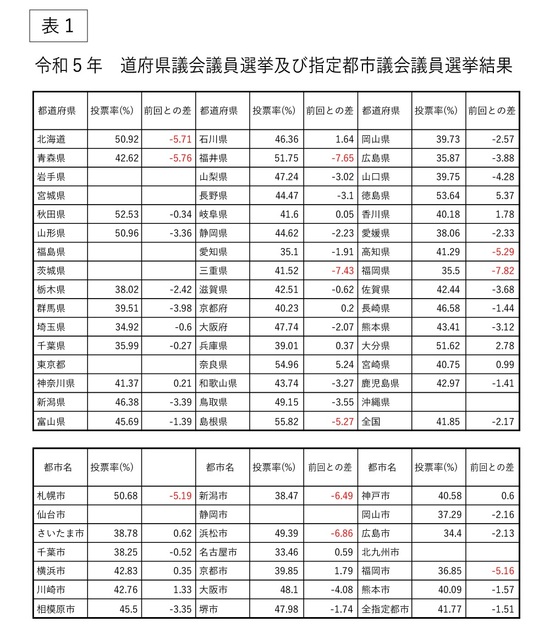 表１

令和５年　道府県議会議員選挙及び指定都市議会議員選挙結果

| 都道府県 | 投票率(%) | 前回との差 | 都道府県 | 投票率(%) | 前回との差 | 都道府県 | 投票率(%) | 前回との差 |
|---|---|---|---|---|---|---|---|---|
| 北海道 | 50.92 | -5.71 | 石川県 | 46.36 | 1.64 | 岡山県 | 39.73 | -2.57 |
| 青森県 | 42.62 | -5.76 | 福井県 | 51.75 | -7.65 | 広島県 | 35.87 | -3.88 |
| 岩手県 | | | 山梨県 | 47.24 | -3.02 | 山口県 | 39.75 | -4.28 |
| 宮城県 | | | 長野県 | 44.47 | -3.1 | 徳島県 | 53.64 | 5.37 |
| 秋田県 | 52.53 | -0.34 | 岐阜県 | 41.6 | 0.05 | 香川県 | 40.18 | 1.78 |
| 山形県 | 50.96 | -3.36 | 静岡県 | 44.62 | -2.23 | 愛媛県 | 38.06 | -2.33 |
| 福島県 | | | 愛知県 | 35.1 | -1.91 | 高知県 | 41.29 | -5.29 |
| 茨城県 | | | 三重県 | 41.52 | -7.43 | 福岡県 | 35.5 | -7.82 |
| 栃木県 | 38.02 | -2.42 | 滋賀県 | 42.51 | -0.62 | 佐賀県 | 42.44 | -3.68 |
| 群馬県 | 39.51 | -3.98 | 京都府 | 40.23 | 0.2 | 長崎県 | 46.58 | -1.44 |
| 埼玉県 | 34.92 | -0.6 | 大阪府 | 47.74 | -2.07 | 熊本県 | 43.41 | -3.12 |
| 千葉県 | 35.99 | -0.27 | 兵庫県 | 39.01 | 0.37 | 大分県 | 51.62 | 2.78 |
| 東京都 | | | 奈良県 | 54.96 | 5.24 | 宮崎県 | 40.75 | 0.99 |
| 神奈川県 | 41.37 | 0.21 | 和歌山県 | 43.74 | -3.27 | 鹿児島県 | 42.97 | -1.41 |
| 新潟県 | 46.38 | -3.39 | 鳥取県 | 49.15 | -3.55 | 沖縄県 | | |
| 富山県 | 45.69 | -1.39 | 島根県 | 55.82 | -5.27 | 全国 | 41.85 | -2.17 |

| 都市名 | 投票率(%) | | 都市名 | 投票率(%) | 前回との差 | 都市名 | 投票率(%) | 前回との差 |
|---|---|---|---|---|---|---|---|---|
| 札幌市 | 50.68 | -5.19 | 新潟市 | 38.47 | -6.49 | 神戸市 | 40.58 | 0.6 |
| 仙台市 | | | 静岡市 | | | 岡山市 | 37.29 | -2.16 |
| さいたま市 | 38.78 | 0.62 | 浜松市 | 49.39 | -6.86 | 広島市 | 34.4 | -2.13 |
| 千葉市 | 38.25 | -0.52 | 名古屋市 | 33.46 | 0.59 | 北九州市 | | |
| 横浜市 | 42.83 | 0.35 | 京都市 | 39.85 | 1.79 | 福岡市 | 36.85 | -5.16 |
| 川崎市 | 42.76 | 1.33 | 大阪市 | 48.1 | -4.08 | 熊本市 | 40.09 | -1.57 |
| 相模原市 | 45.5 | -3.35 | 堺市 | 47.98 | -1.74 | 全指定都市 | 41.77 | -1.51 |